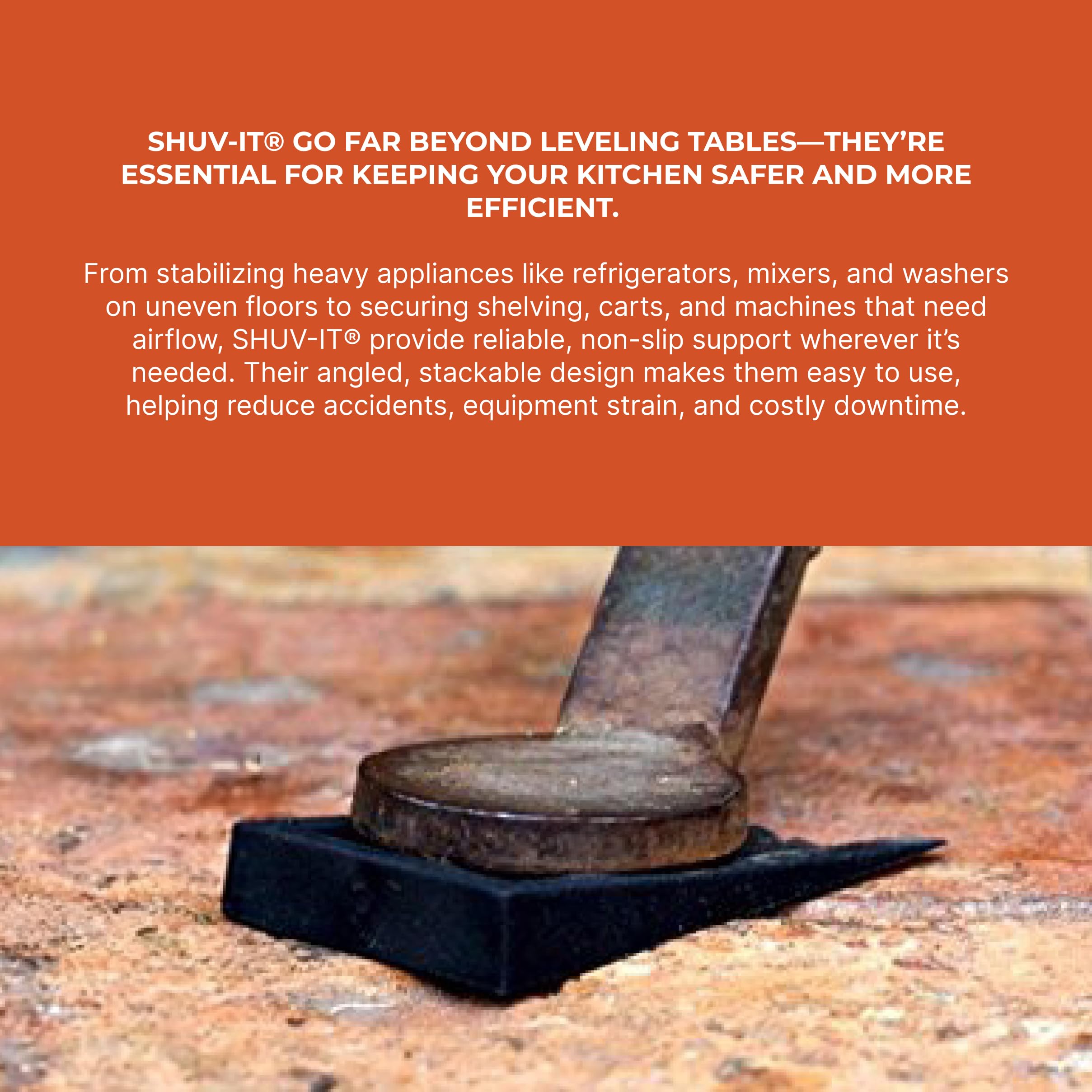 SHUV-IT® GO FAR BEYOND LEVELING TABLES—THEY'RE ESSENTIAL FOR KEEPING YOUR KITCHEN SAFER AND MORE EFFICIENT.

From stabilizing heavy appliances like refrigerators, mixers, and washers on uneven floors to securing shelving, carts, and machines that need airflow, SHUV-IT® provide reliable, non-slip support wherever it's needed. Their angled, stackable design makes them easy to use, helping reduce accidents, equipment strain, and costly downtime.